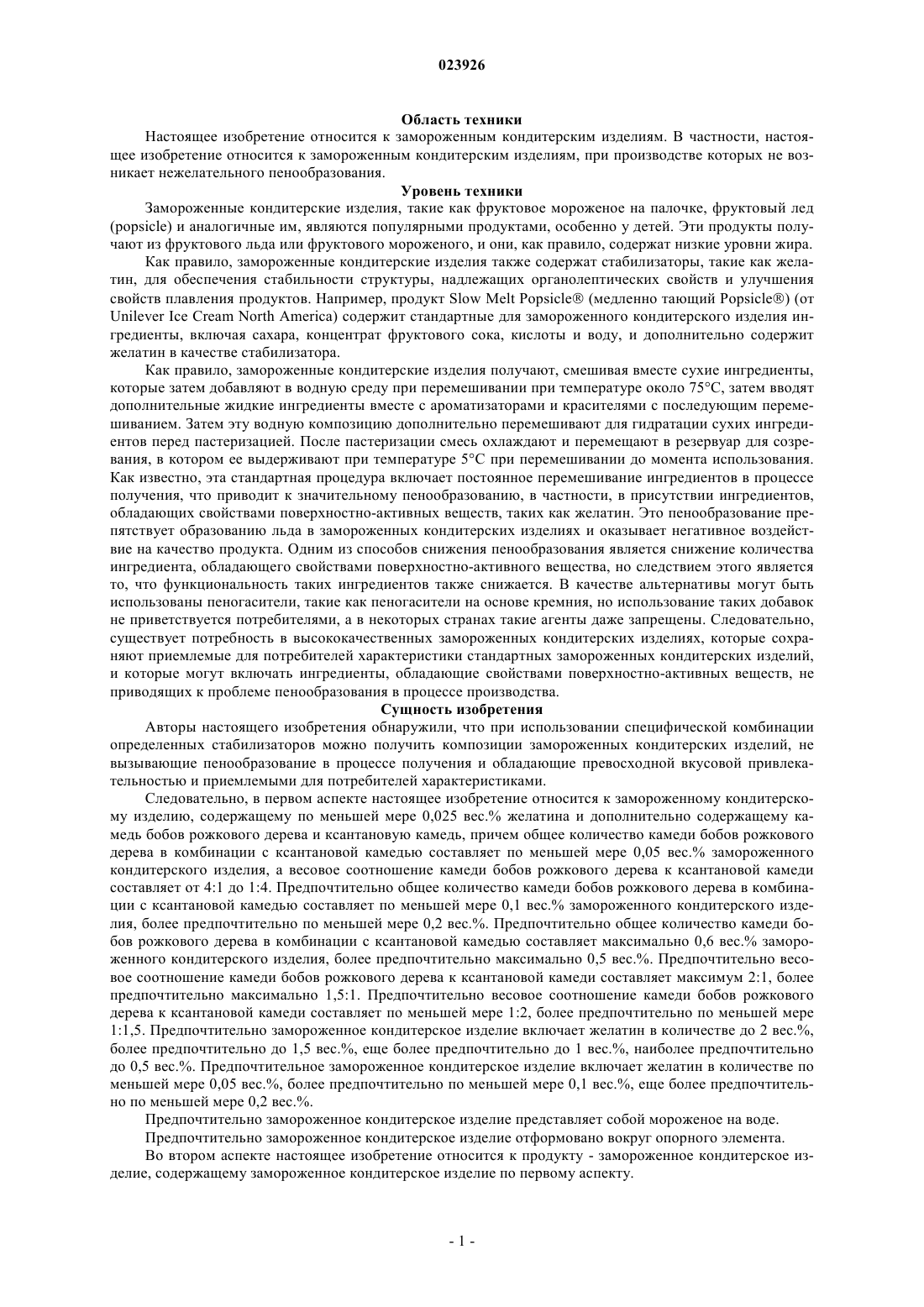 023926

Область техники

Настоящее изобретение относится к замороженным кондитерским изделиям. В частности, настоящее изобретение относится к замороженным кондитерским изделиям, при производстве которых не возникает нежелательного пенообразования.

Уровень техники

Замороженные кондитерские изделия, такие как фруктовое мороженое на палочке, фруктовый лед (popsicle) и аналогичные им, являются популярными продуктами, особенно у детей. Эти продукты получают из фруктового льда или фруктового мороженого, и они, как правило, содержат низкие уровни жира.

Как правило, замороженные кондитерские изделия также содержат стабилизаторы, такие как желатин, для обеспечения стабильности структуры, надлежащих органолептических свойств и улучшения свойств плавления продуктов. Например, продукт Slow Melt Popsicle® (медленно тающий Popsicle®) (от Unilever Ice Cream North America) содержит стандартные для замороженного кондитерского изделия ингредиенты, включая сахара, концентрат фруктового сока, кислоты и воду, и дополнительно содержит желатин в качестве стабилизатора.

Как правило, замороженные кондитерские изделия получают, смешивая вместе сухие ингредиенты, которые затем добавляют в водную среду при перемешивании при температуре около 75°C, затем вводят дополнительные жидкие ингредиенты вместе с ароматизаторами и красителями с последующим перемешиванием. Затем эту водную композицию дополнительно перемешивают для гидратации сухих ингредиентов перед пастеризацией. После пастеризации смесь охлаждают и перемещают в резервуар для созревания, в котором ее выдерживают при температуре 5°C при перемешивании до момента использования. Как известно, эта стандартная процедура включает постоянное перемешивание ингредиентов в процессе получения, что приводит к значительному пенообразованию, в частности, в присутствии ингредиентов, обладающих свойствами поверхностно-активных веществ, таких как желатин. Это пенообразование препятствует образованию льда в замороженных кондитерских изделиях и оказывает негативное воздействие на качество продукта. Одним из способов снижения пенообразования является снижение количества ингредиента, обладающего свойствами поверхностно-активного вещества, но следствием этого является то, что функциональность таких ингредиентов также снижается. В качестве альтернативы могут быть использованы пеногасители, такие как пеногасители на основе кремния, но использование таких добавок не приветствуется потребителями, а в некоторых странах такие агенты даже запрещены. Следовательно, существует потребность в высококачественных замороженных кондитерских изделиях, которые сохраняют приемлемые для потребителей характеристики стандартных замороженных кондитерских изделий, и которые могут включать ингредиенты, обладающие свойствами поверхностно-активных веществ, не приводящих к проблеме пенообразования в процессе производства.

Сущность изобретения

Авторы настоящего изобретения обнаружили, что при использовании специфической комбинации определенных стабилизаторов можно получить композиции замороженных кондитерских изделий, не вызывающие пенообразование в процессе получения и обладающие превосходной вкусовой привлекательностью и приемлемыми для потребителей характеристиками.

Следовательно, в первом аспекте настоящее изобретение относится к замороженному кондитерскому изделию, содержащему по меньшей мере 0,025 вес.% желатина и дополнительно содержащему камедь бобов рожкового дерева и ксантановую камедь, причем общее количество камеди бобов рожкового дерева в комбинации с ксантановой камедью составляет по меньшей мере 0,05 вес.% замороженного кондитерского изделия, а весовое соотношение камеди бобов рожкового дерева к ксантановой камеди составляет от 4:1 до 1:4. Предпочтительно общее количество камеди бобов рожкового дерева в комбинации с ксантановой камедью составляет по меньшей мере 0,1 вес.% замороженного кондитерского изделия, более предпочтительно по меньшей мере 0,2 вес.%. Предпочтительно общее количество камеди бобов рожкового дерева в комбинации с ксантановой камедью составляет максимально 0,6 вес.% замороженного кондитерского изделия, более предпочтительно максимально 0,5 вес.%. Предпочтительно весовое соотношение камеди бобов рожкового дерева к ксантановой камеди составляет максимум 2:1, более предпочтительно максимально 1,5:1. Предпочтительно весовое соотношение камеди бобов рожкового дерева к ксантановой камеди составляет по меньшей мере 1:2, более предпочтительно по меньшей мере 1:1,5. Предпочтительно замороженное кондитерское изделие включает желатин в количестве до 2 вес.%, более предпочтительно до 1,5 вес.%, еще более предпочтительно до 1 вес.%, наиболее предпочтительно до 0,5 вес.%. Предпочтительное замороженное кондитерское изделие включает желатин в количестве по меньшей мере 0,05 вес.%, более предпочтительно по меньшей мере 0,1 вес.%, еще более предпочтительно по меньшей мере 0,2 вес.%.

Предпочтительно замороженное кондитерское изделие представляет собой мороженое на воде.

Предпочтительно замороженное кондитерское изделие отформовано вокруг опорного элемента.

Во втором аспекте настоящее изобретение относится к продукту - замороженное кондитерское изделие, содержащему замороженное кондитерское изделие по первому аспекту.

- 1 -